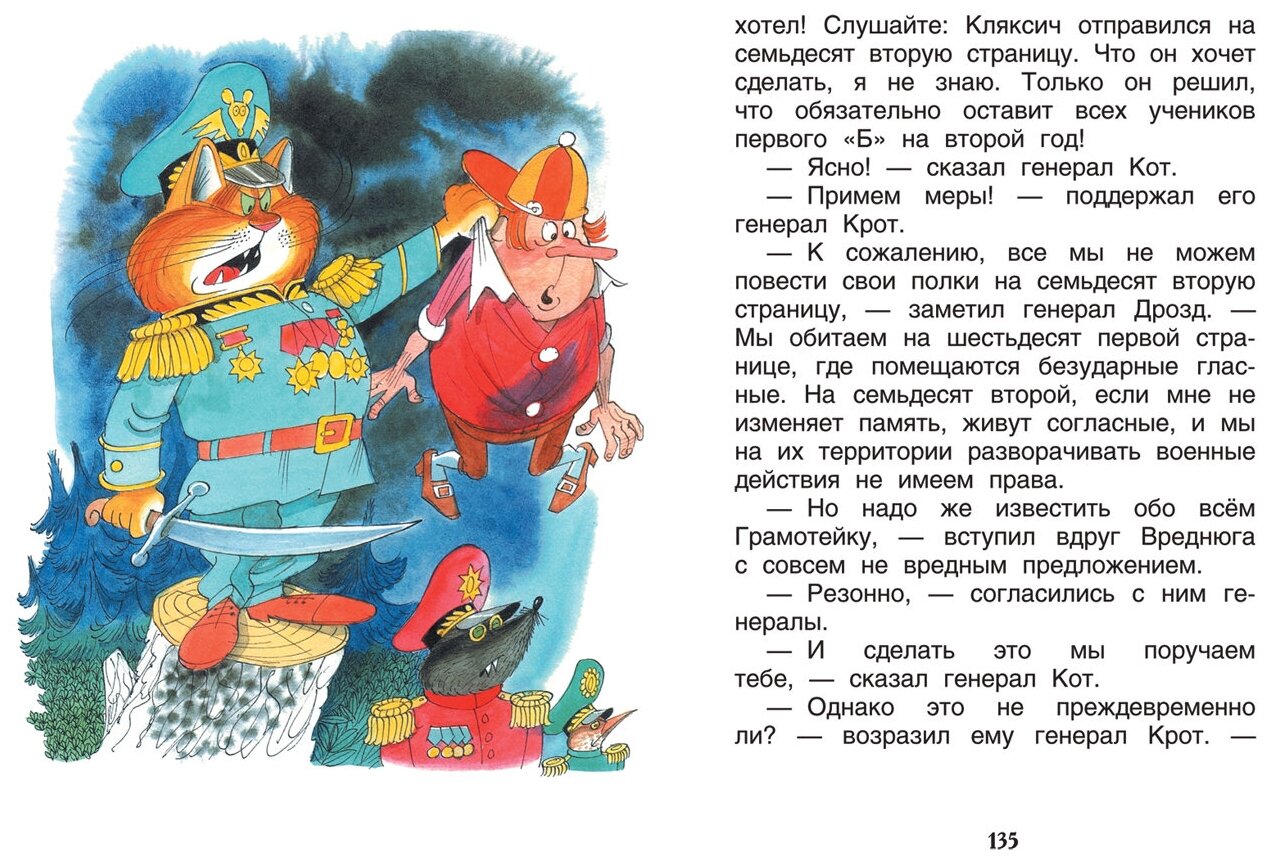 хотел! Слушайте: Кляксич отправился на семьдесят вторую страницу. Что он хочет сделать, я не знаю. Только он решил, что обязательно оставит всех учеников первого «Б» на второй год!

— Ясно! — сказал генерал Кот.

— Примем меры! — поддержал его генерал Крот.

— К сожалению, все мы не можем повести свои полки на семьдесят вторую страницу, — заметил генерал Дрозд. — Мы обитаем на шестьдесят первой странице, где помещаются безударные гласные. На семьдесят второй, если мне не изменяет память, живут согласные, и мы на их территории разворачивать военные действия не имеем права.

— Но надо же известить обо всём Грамотейку, — вступил вдруг Вреднюга с совсем не вредным предложением.

— Резонно, — согласились с ним генералы.

— И сделать это мы поручаем тебе, — сказал генерал Кот.

— Однако это не преждевременно ли? — возразил ему генерал Крот. —

135